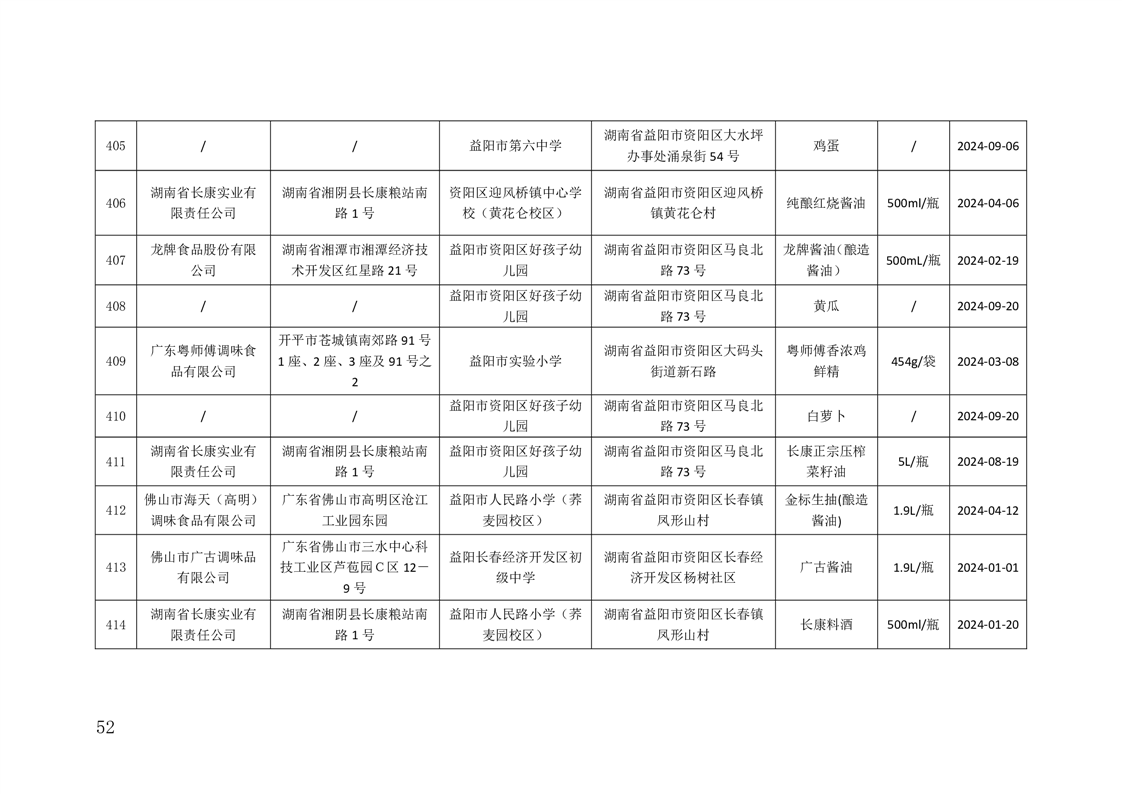 | 405 | / | / | 益阳市第六中学 | 湖南省益阳市资阳区大水坪办事处涌泉街 54 号 | 鸡蛋 | / | 2024-09-06 |
|---|---|---|---|---|---|---|---|
| 406 | 湖南省长康实业有限责任公司 | 湖南省湘阴县长康粮站南路 1 号 | 资阳区迎风桥镇中心学校（黄花仑校区） | 湖南省益阳市资阳区迎风桥镇黄花仑村 | 纯酿红烧酱油 | 500ml/瓶 | 2024-04-06 |
| 407 | 龙牌食品股份有限公司 | 湖南省湘潭市湘潭经济技术开发区红星路 21 号 | 益阳市资阳区好孩子幼儿园 | 湖南省益阳市资阳区马良北路 73 号 | 龙牌酱油（酿造酱油） | 500mL/瓶 | 2024-02-19 |
| 408 | / | / | 益阳市资阳区好孩子幼儿园 | 湖南省益阳市资阳区马良北路 73 号 | 黄瓜 | / | 2024-09-20 |
| 409 | 广东粤师傅调味食品有限公司 | 开平市苍城镇南郊路 91 号 1 座、2 座、3 座及 91 号之 2 | 益阳市实验小学 | 湖南省益阳市资阳区大码头街道新石路 | 粤师傅香浓鸡鲜精 | 454g/袋 | 2024-03-08 |
| 410 | / | / | 益阳市资阳区好孩子幼儿园 | 湖南省益阳市资阳区马良北路 73 号 | 白萝卜 | / | 2024-09-20 |
| 411 | 湖南省长康实业有限责任公司 | 湖南省湘阴县长康粮站南路 1 号 | 益阳市资阳区好孩子幼儿园 | 湖南省益阳市资阳区马良北路 73 号 | 长康正宗压榨菜籽油 | 5L/瓶 | 2024-08-19 |
| 412 | 佛山市海天（高明）调味食品有限公司 | 广东省佛山市高明区沧江工业园东园 | 益阳市人民路小学（荞麦园校区） | 湖南省益阳市资阳区长春镇凤形山村 | 金标生抽(酿造酱油) | 1.9L/瓶 | 2024-04-12 |
| 413 | 佛山市广古调味品有限公司 | 广东省佛山市三水中心科技工业区芦苞园 C 区 12－9 号 | 益阳长春经济开发区初级中学 | 湖南省益阳市资阳区长春经济开发区杨树社区 | 广古酱油 | 1.9L/瓶 | 2024-01-01 |
| 414 | 湖南省长康实业有限责任公司 | 湖南省湘阴县长康粮站南路 1 号 | 益阳市人民路小学（荞麦园校区） | 湖南省益阳市资阳区长春镇凤形山村 | 长康料酒 | 500ml/瓶 | 2024-01-20 |

52